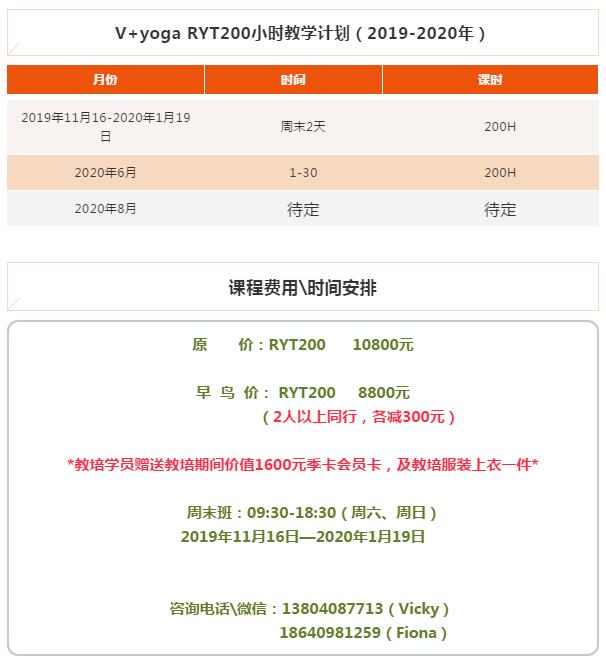 V+yoga RYT200小时教学计划（2019-2020年）

| 月份 | 时间 | 课时 |
|---|---|---|
| 2019年11月16-2020年1月19日 | 周末2天 | 200H |
| 2020年6月 | 1-30 | 200H |
| 2020年8月 | 待定 | 待定 |

课程费用\时间安排

原　价：RYT200　10800元

早 鸟 价： RYT200　8800元
（2人以上同行，各减300元）

*教培学员赠送教培期间价值1600元季卡会员卡，及教培服装上衣一件*

周末班：09:30-18:30（周六、周日）
2019年11月16日—2020年1月19日

咨询电话\微信：13804087713（Vicky）
18640981259（Fiona）